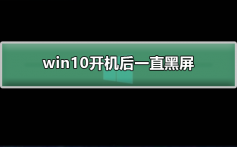 win10开机后一直黑屏